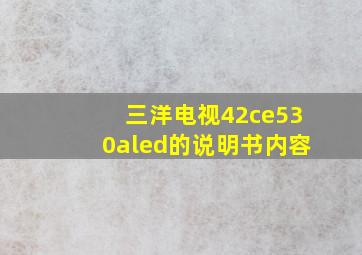 三洋电视42ce530aled的说明书内容